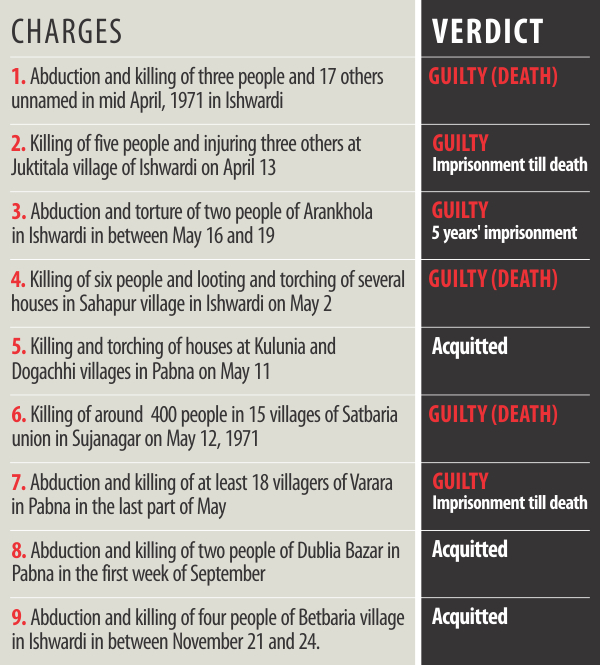 | CHARGES | VERDICT |
|---|---|
| 1. Abduction and killing of three people and 17 others unnamed in mid April, 1971 in Ishwardi | GUILTY (DEATH) |
| 2. Killing of five people and injuring three others at Juktitala village of Ishwardi on April 13 | GUILTY Imprisonment till death |
| 3. Abduction and torture of two people of Arankhola in Ishwardi in between May 16 and 19 | GUILTY 5 years' imprisonment |
| 4. Killing of six people and looting and torching of several houses in Sahapur village in Ishwardi on May 2 | GUILTY (DEATH) |
| 5. Killing and torching of houses at Kulunia and Dogachhi villages in Pabna on May 11 | Acquitted |
| 6. Killing of around 400 people in 15 villages of Satbaria union in Sujanagar on May 12, 1971 | GUILTY (DEATH) |
| 7. Abduction and killing of at least 18 villagers of Varara in Pabna in the last part of May | GUILTY Imprisonment till death |
| 8. Abduction and killing of two people of Dublia Bazar in Pabna in the first week of September | Acquitted |
| 9. Abduction and killing of four people of Betbaria village in Ishwardi in between November 21 and 24. | Acquitted |